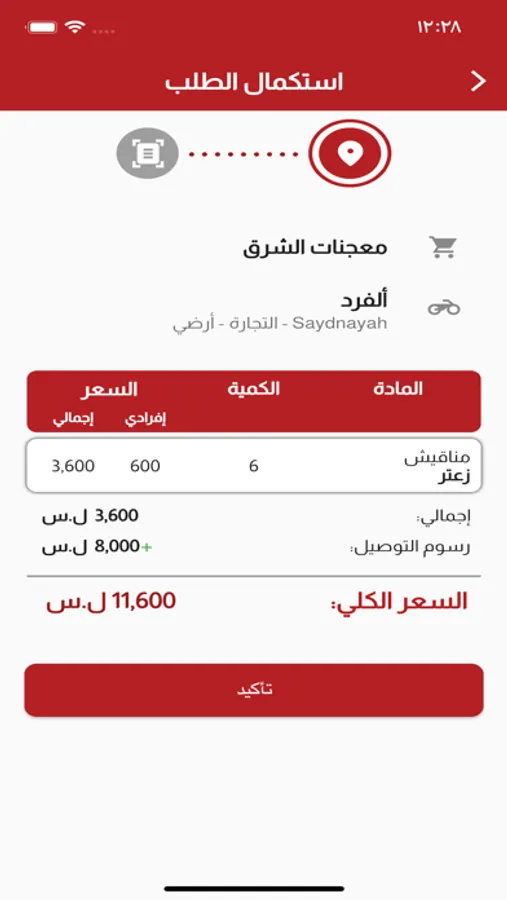 ١٢:٢٨

استكمال الطلب

معجنات الشرق

ألفرد
Saydnayah - التجارة - أرضي

| المادة | الكمية | السعر إفرادي | السعر إجمالي |
|---|---|---|---|
| مناقيش زعتر | 6 | 600 | 3,600 |

إجمالي: 3,600 ل.س
رسوم التوصيل: +8,000 ل.س

السعر الكلي: 11,600 ل.س

تأكيد